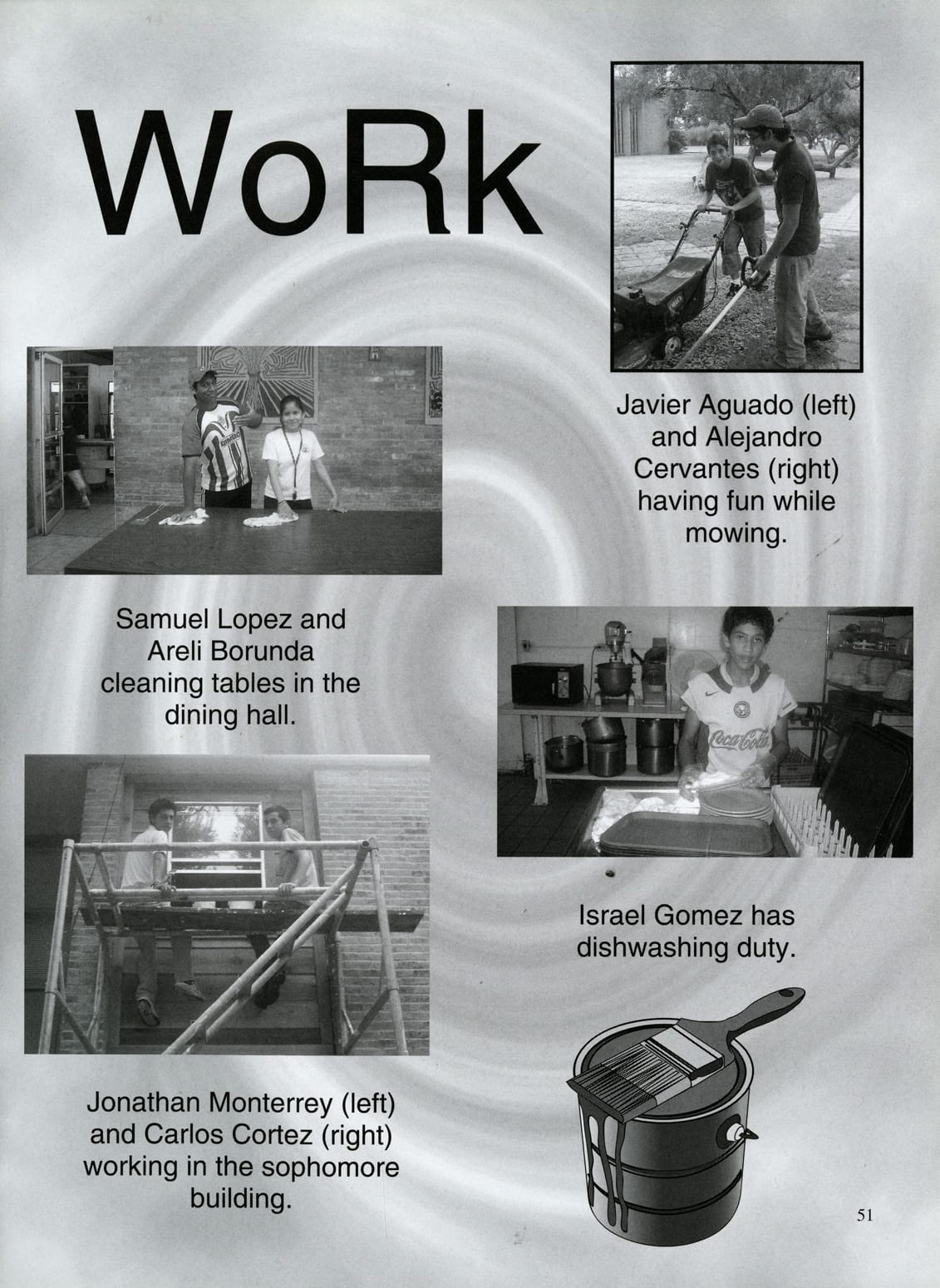 WoRk

Javier Aguado (left) and Alejandro Cervantes (right) having fun while mowing.

Samuel Lopez and Areli Borunda cleaning tables in the dining hall.

Coca-Cola

Israel Gomez has dishwashing duty.

Jonathan Monterrey (left) and Carlos Cortez (right) working in the sophomore building.

51